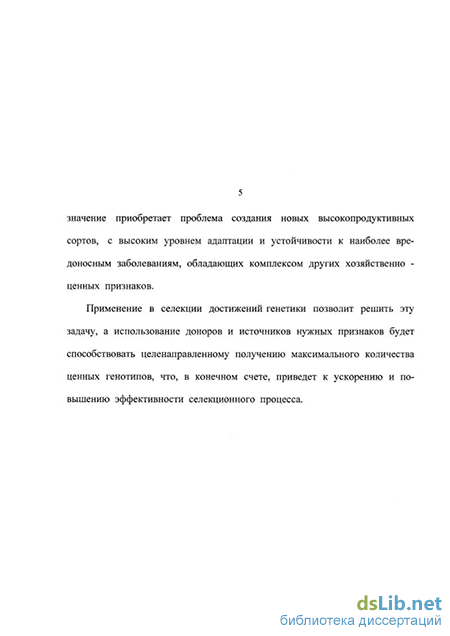 5

значение приобретает проблема создания новых высокопродуктивных сортов, с высоким уровнем адаптации и устойчивости к наиболее вредоносным заболеваниям, обладающих комплексом других хозяйственно - ценных признаков.

Применение в селекции достижений генетики позволит решить эту задачу, а использование доноров и источников нужных признаков будет способствовать целенаправленному получению максимального количества ценных генотипов, что, в конечном счете, приведет к ускорению и повышению эффективности селекционного процесса.

dsLib.net
библиотека диссертаций